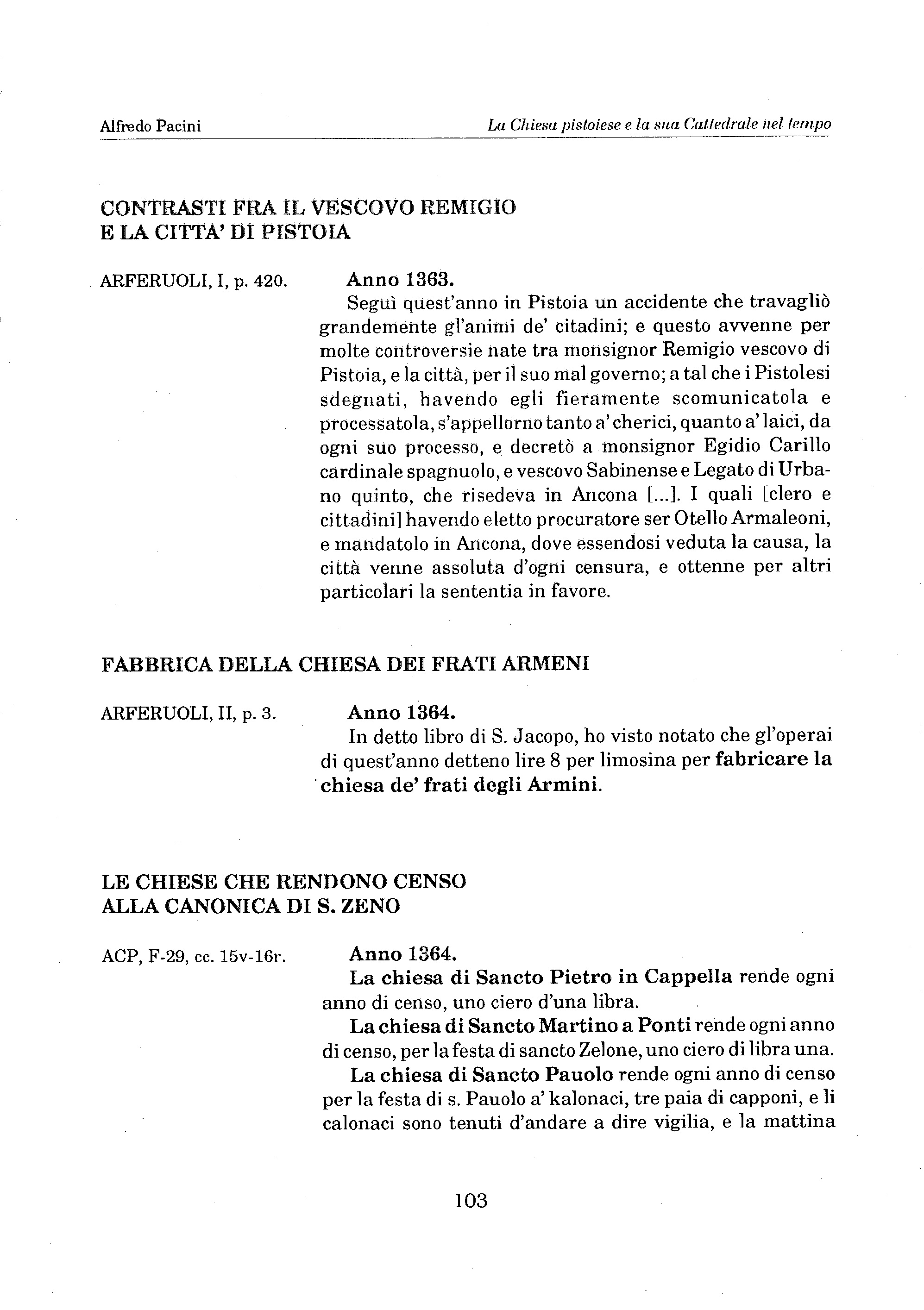 Alfredo Pacini

La Chiesa pistoiese e la sua Cattedrale nel tempo

CONTRASTI FRA IL VESCOVO REMIGIO E LA CITTA' DI PISTOIA

ARFERUOLI, I, p. 420.

Anno 1363.

Seguì quest'anno in Pistoia un accidente che travagliò grandemente gl'animi de' citadini; e questo avvenne per molte controversie nate tra monsignor Remigio vescovo di Pistoia, e la città, per il suo mal governo; a tal che i Pistolesi sdegnati, havendo egli fieramente scomunicatola e processatola, s'appellorno tanto a' cherici, quanto a' laici, da ogni suo processo, e decretò a monsignor Egidio Carillo cardinale spagnuolo, e vescovo Sabinense e Legato di Urbano quinto, che risedeva in Ancona [...]. I quali [clero e cittadini] havendo eletto procuratore ser Otello Armaleoni, e mandatolo in Ancona, dove essendosi veduta la causa, la città venne assoluta d'ogni censura, e ottenne per altri particolari la sententia in favore.

FABBRICA DELLA CHIESA DEI FRATI ARMENI

ARFERUOLI, II, p. 3.

Anno 1364.

In detto libro di S. Jacopo, ho visto notato che gl'operai di quest'anno detteno lire 8 per limosina per fabricare la chiesa de' frati degli Armini.

LE CHIESE CHE RENDONO CENSO ALLA CANONICA DI S. ZENO

ACP, F-29, cc. 15v-16r.

Anno 1364.

La chiesa di Sancto Pietro in Cappella rende ogni anno di censo, uno ciero d'una libra.

La chiesa di Sancto Martino a Ponti rende ogni anno di censo, per la festa di sancto Zelone, uno ciero di libra una.

La chiesa di Sancto Pauolo rende ogni anno di censo per la festa di s. Pauolo a' kalonaci, tre paia di capponi, e li calonaci sono tenuti d'andare a dire vigilia, e la mattina

103